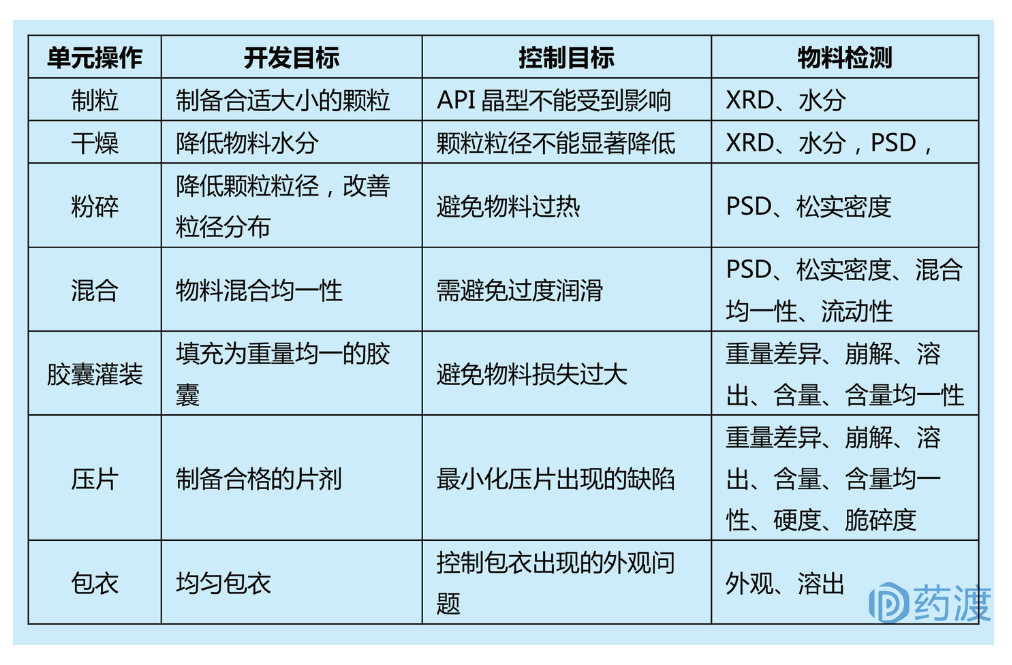 | 单元操作 | 开发目标 | 控制目标 | 物料检测 |
|---|---|---|---|
| 制粒 | 制备合适大小的颗粒 | API 晶型不能受到影响 | XRD、水分 |
| 干燥 | 降低物料水分 | 颗粒粒径不能显著降低 | XRD、水分，PSD， |
| 粉碎 | 降低颗粒粒径，改善粒径分布 | 避免物料过热 | PSD、松实密度 |
| 混合 | 物料混合均一性 | 需避免过度润滑 | PSD、松实密度、混合均一性、流动性 |
| 胶囊灌装 | 填充为重量均一的胶囊 | 避免物料损失过大 | 重量差异、崩解、溶出、含量、含量均一性 |
| 压片 | 制备合格的片剂 | 最小化压片出现的缺陷 | 重量差异、崩解、溶出、含量、含量均一性、硬度、脆碎度 |
| 包衣 | 均匀包衣 | 控制包衣出现的外观问题 | 外观、溶出 |

药渡